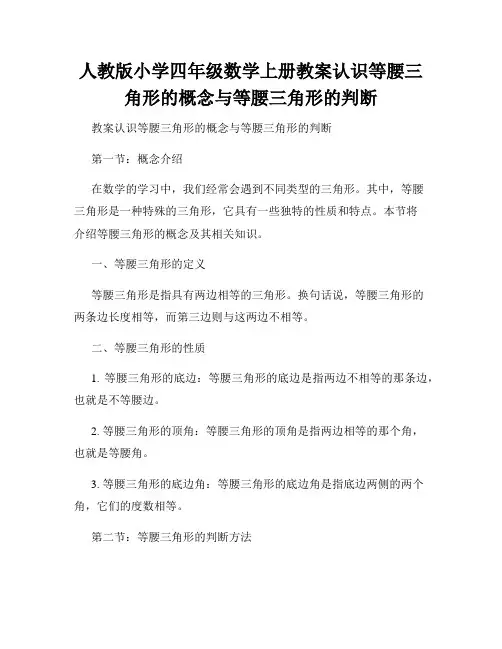 人教版小学四年级数学上册教案认识等腰三角形的概念与等腰三角形的判断

教案认识等腰三角形的概念与等腰三角形的判断

第一节：概念介绍

在数学的学习中，我们经常会遇到不同类型的三角形。其中，等腰三角形是一种特殊的三角形，它具有一些独特的性质和特点。本节将介绍等腰三角形的概念及其相关知识。

一、等腰三角形的定义

等腰三角形是指具有两边相等的三角形。换句话说，等腰三角形的两条边长度相等，而第三边则与这两边不相等。

二、等腰三角形的性质

1. 等腰三角形的底边：等腰三角形的底边是指两边不相等的那条边，也就是不等腰边。

2. 等腰三角形的顶角：等腰三角形的顶角是指两边相等的那个角，也就是等腰角。

3. 等腰三角形的底边角：等腰三角形的底边角是指底边两侧的两个角，它们的度数相等。

第二节：等腰三角形的判断方法